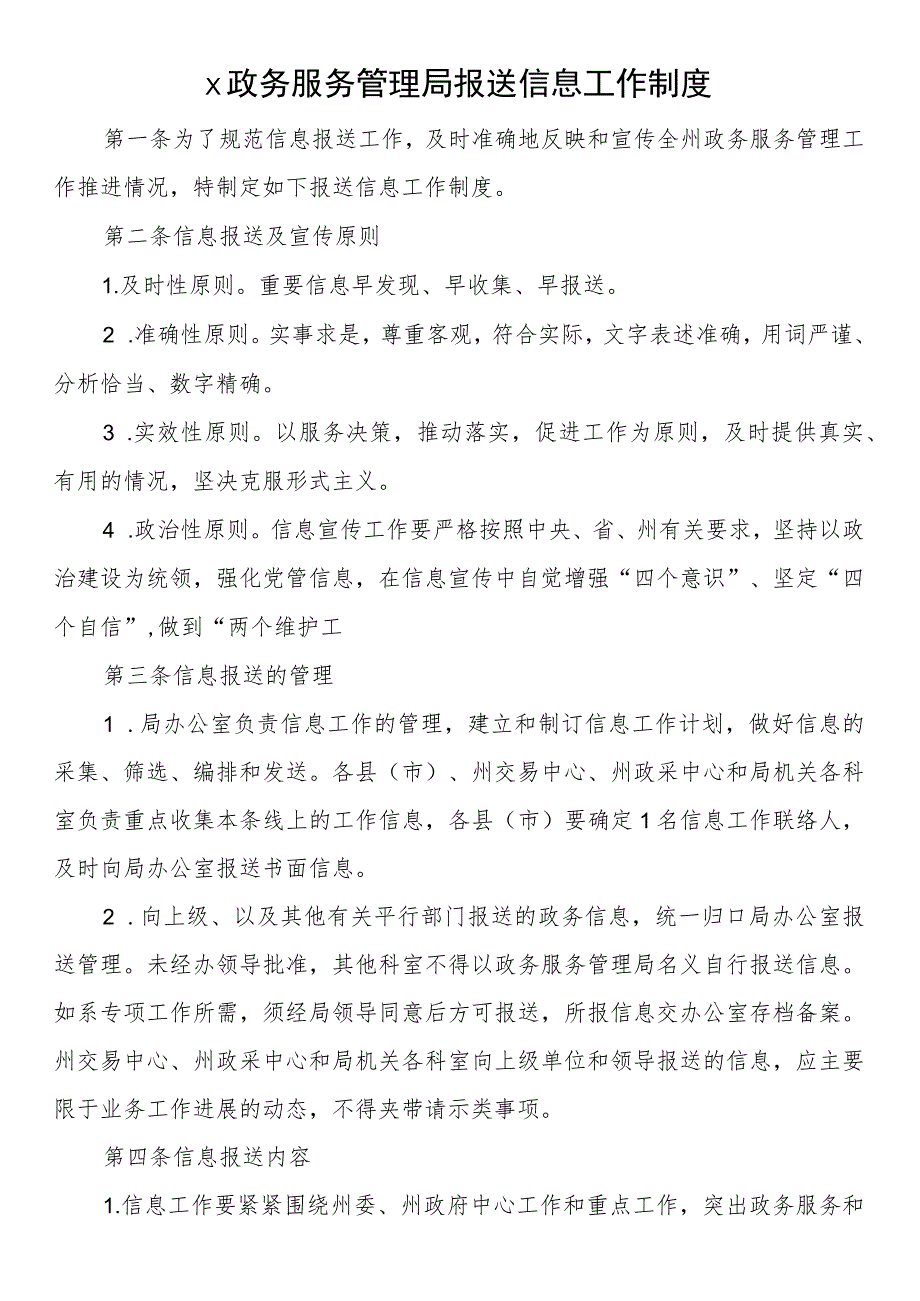 x政务服务管理局报送信息工作制度

第一条为了规范信息报送工作，及时准确地反映和宣传全州政务服务管理工作推进情况，特制定如下报送信息工作制度。

第二条信息报送及宣传原则

1.及时性原则。重要信息早发现、早收集、早报送。

2 .准确性原则。实事求是，尊重客观，符合实际，文字表述准确，用词严谨、分析恰当、数字精确。

3 .实效性原则。以服务决策，推动落实，促进工作为原则，及时提供真实、有用的情况，坚决克服形式主义。

4 .政治性原则。信息宣传工作要严格按照中央、省、州有关要求，坚持以政治建设为统领，强化党管信息，在信息宣传中自觉增强“四个意识”、坚定“四个自信”,做到“两个维护工

第三条信息报送的管理

1 .局办公室负责信息工作的管理，建立和制订信息工作计划，做好信息的采集、筛选、编排和发送。各县（市）、州交易中心、州政采中心和局机关各科室负责重点收集本条线上的工作信息，各县（市）要确定1名信息工作联络人，及时向局办公室报送书面信息。

2 .向上级、以及其他有关平行部门报送的政务信息，统一归口局办公室报送管理。未经办领导批准，其他科室不得以政务服务管理局名义自行报送信息。如系专项工作所需，须经局领导同意后方可报送，所报信息交办公室存档备案。州交易中心、州政采中心和局机关各科室向上级单位和领导报送的信息，应主要限于业务工作进展的动态，不得夹带请示类事项。

第四条信息报送内容

1.信息工作要紧紧围绕州委、州政府中心工作和重点工作，突出政务服务和